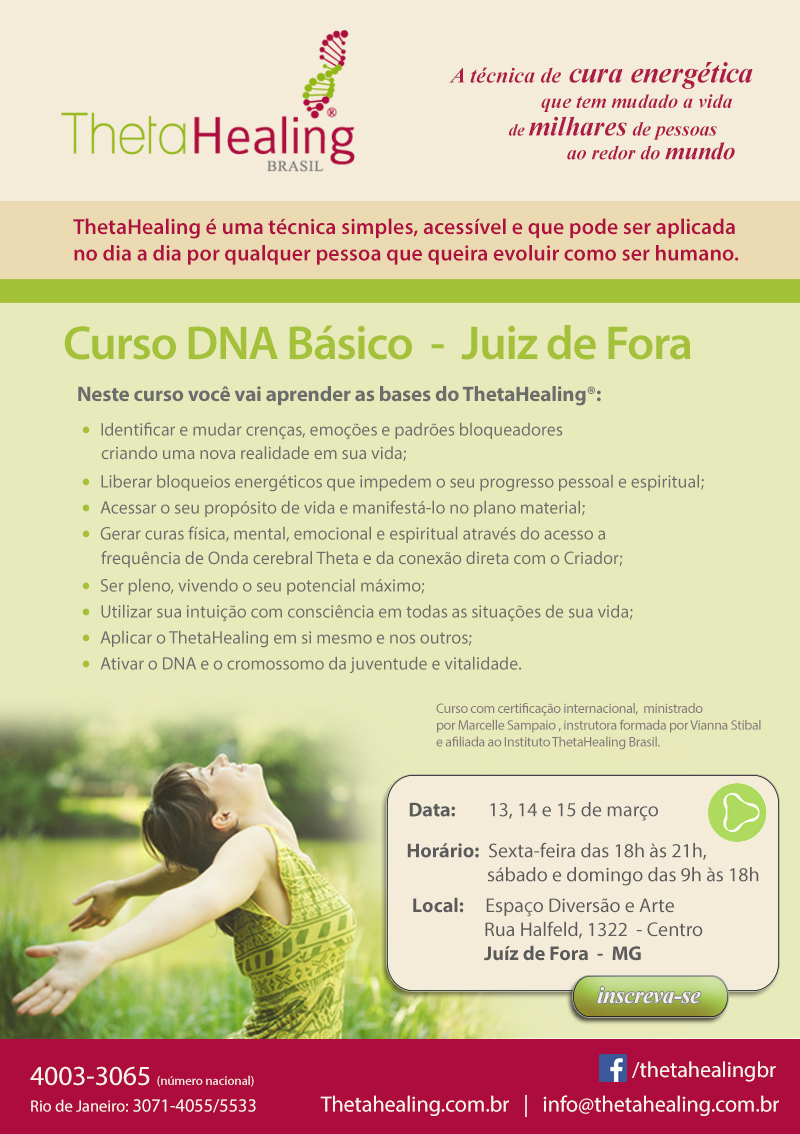 ThetaHealing®
BRASIL

A técnica de cura energética
que tem mudado a vida
de milhares de pessoas
ao redor do mundo

ThetaHealing é uma técnica simples, acessível e que pode ser aplicada no dia a dia por qualquer pessoa que queira evoluir como ser humano.

Curso DNA Básico - Juiz de Fora

Neste curso você vai aprender as bases do ThetaHealing®:

• Identificar e mudar crenças, emoções e padrões bloqueadores criando uma nova realidade em sua vida;
• Liberar bloqueios energéticos que impedem o seu progresso pessoal e espiritual;
• Acessar o seu propósito de vida e manifestá-lo no plano material;
• Gerar curas física, mental, emocional e espiritual através do acesso a frequência de Onda cerebral Theta e da conexão direta com o Criador;
• Ser pleno, vivendo o seu potencial máximo;
• Utilizar sua intuição com consciência em todas as situações de sua vida;
• Aplicar o ThetaHealing em si mesmo e nos outros;
• Ativar o DNA e o cromossomo da juventude e vitalidade.

Curso com certificação internacional, ministrado por Marcelle Sampaio , instrutora formada por Vianna Stibal e afiliada ao Instituto ThetaHealing Brasil.

Data: 13, 14 e 15 de março

Horário: Sexta-feira das 18h às 21h,
sábado e domingo das 9h às 18h

Local: Espaço Diversão e Arte
Rua Halfeld, 1322 - Centro
Juíz de Fora - MG

inscreva-se

4003-3065 (número nacional)
Rio de Janeiro: 3071-4055/5533

/thetahealingbr
Thetahealing.com.br | info@thetahealing.com.br